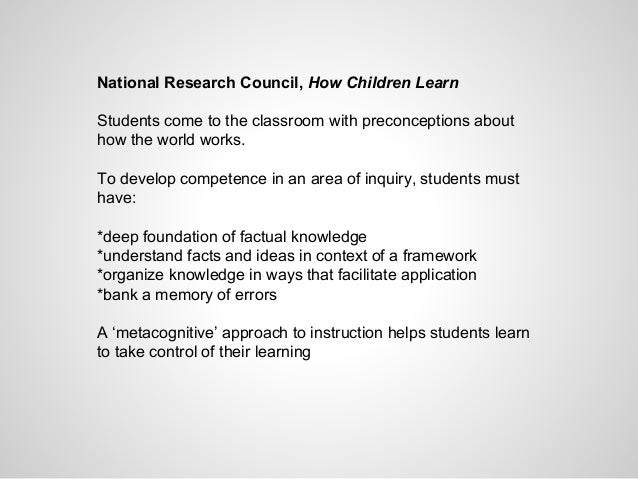 National Research Council, How Children Learn

Students come to the classroom with preconceptions about how the world works.

To develop competence in an area of inquiry, students must have:

*deep foundation of factual knowledge
*understand facts and ideas in context of a framework
*organize knowledge in ways that facilitate application
*bank a memory of errors

A ‘metacognitive’ approach to instruction helps students learn to take control of their learning